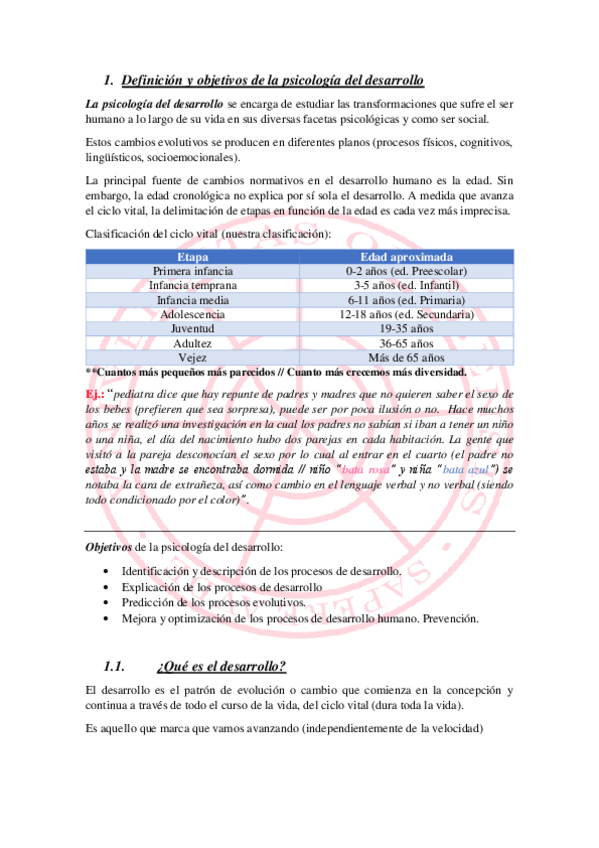 1. Definición y objetivos de la psicología del desarrollo

La psicología del desarrollo se encarga de estudiar las transformaciones que sufre el ser humano a lo largo de su vida en sus diversas facetas psicológicas y como ser social.

Estos cambios evolutivos se producen en diferentes planos (procesos físicos, cognitivos, lingüísticos, socioemocionales).

La principal fuente de cambios normativos en el desarrollo humano es la edad. Sin embargo, la edad cronológica no explica por sí sola el desarrollo. A medida que avanza el ciclo vital, la delimitación de etapas en función de la edad es cada vez más imprecisa.

Clasificación del ciclo vital (nuestra clasificación):

| Etapa | Edad aproximada |
|---|---|
| Primera infancia | 0-2 años (ed. Preescolar) |
| Infancia temprana | 3-5 años (ed. Infantil) |
| Infancia media | 6-11 años (ed. Primaria) |
| Adolescencia | 12-18 años (ed. Secundaria) |
| Juventud | 19-35 años |
| Adultez | 36-65 años |
| Vejez | Más de 65 años |

**Cuantos más pequeños más parecidos // Cuanto más crecemos más diversidad.

Ej.: "pediatra dice que hay repunte de padres y madres que no quieren saber el sexo de los bebes (prefieren que sea sorpresa), puede ser por poca ilusión o no. Hace muchos años se realizó una investigación en la cual los padres no sabían si iban a tener un niño o una niña, el día del nacimiento hubo dos parejas en cada habitación. La gente que visitó a la pareja desconocían el sexo por lo cual al entrar en el cuarto (el padre no estaba y la madre se encontraba dormida // niño "bata rosa" y niña "bata azul") se notaba la cara de extrañeza, así como cambio en el lenguaje verbal y no verbal (siendo todo condicionado por el color)".

Objetivos de la psicología del desarrollo:

• Identificación y descripción de los procesos de desarrollo.
• Explicación de los procesos de desarrollo
• Predicción de los procesos evolutivos.
• Mejora y optimización de los procesos de desarrollo humano. Prevención.

1.1. ¿Qué es el desarrollo?

El desarrollo es el patrón de evolución o cambio que comienza en la concepción y continua a través de todo el curso de la vida, del ciclo vital (dura toda la vida).

Es aquello que marca que vamos avanzando (independientemente de la velocidad)